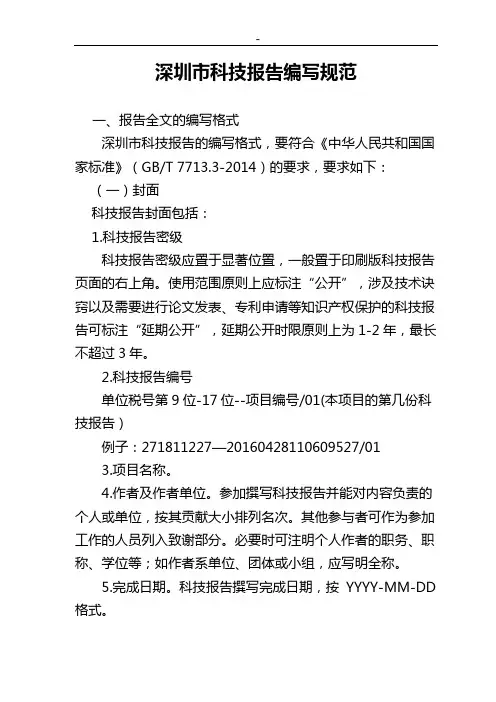 -

深圳市科技报告编写规范

一、报告全文的编写格式

深圳市科技报告的编写格式，要符合《中华人民共和国国家标准》（GB/T 7713.3-2014）的要求，要求如下：

（一）封面

科技报告封面包括：

1.科技报告密级

科技报告密级应置于显著位置，一般置于印刷版科技报告页面的右上角。使用范围原则上应标注“公开”，涉及技术诀窍以及需要进行论文发表、专利申请等知识产权保护的科技报告可标注“延期公开”，延期公开时限原则上为 1-2 年，最长不超过 3 年。

2.科技报告编号

单位税号第 9 位-17 位--项目编号/01(本项目的第几份科技报告）

例子：271811227—20160428110609527/01

3.项目名称。

4.作者及作者单位。参加撰写科技报告并能对内容负责的个人或单位，按其贡献大小排列名次。其他参与者可作为参加工作的人员列入致谢部分。必要时可注明个人作者的职务、职称、学位等；如作者系单位、团体或小组，应写明全称。

5.完成日期。科技报告撰写完成日期，按 YYYY-MM-DD 格式。